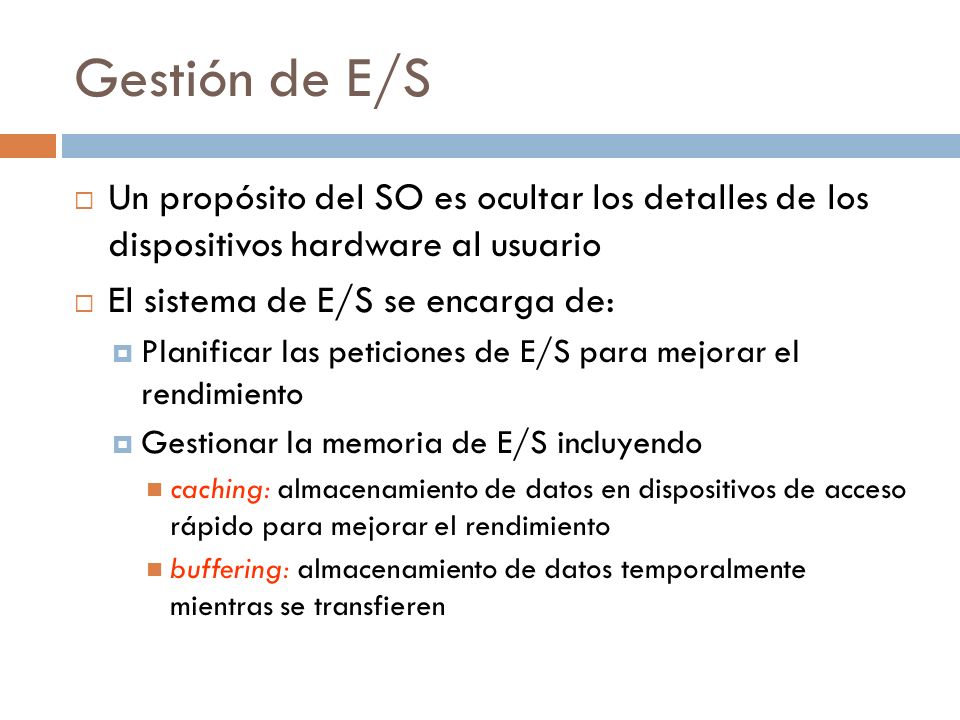 Gestión de E/S

Un propósito del SO es ocultar los detalles de los dispositivos hardware al usuario

El sistema de E/S se encarga de:

Planificar las peticiones de E/S para mejorar el rendimiento

Gestionar la memoria de E/S incluyendo

caching: almacenamiento de datos en dispositivos de acceso rápido para mejorar el rendimiento

buffering: almacenamiento de datos temporalmente mientras se transfieren